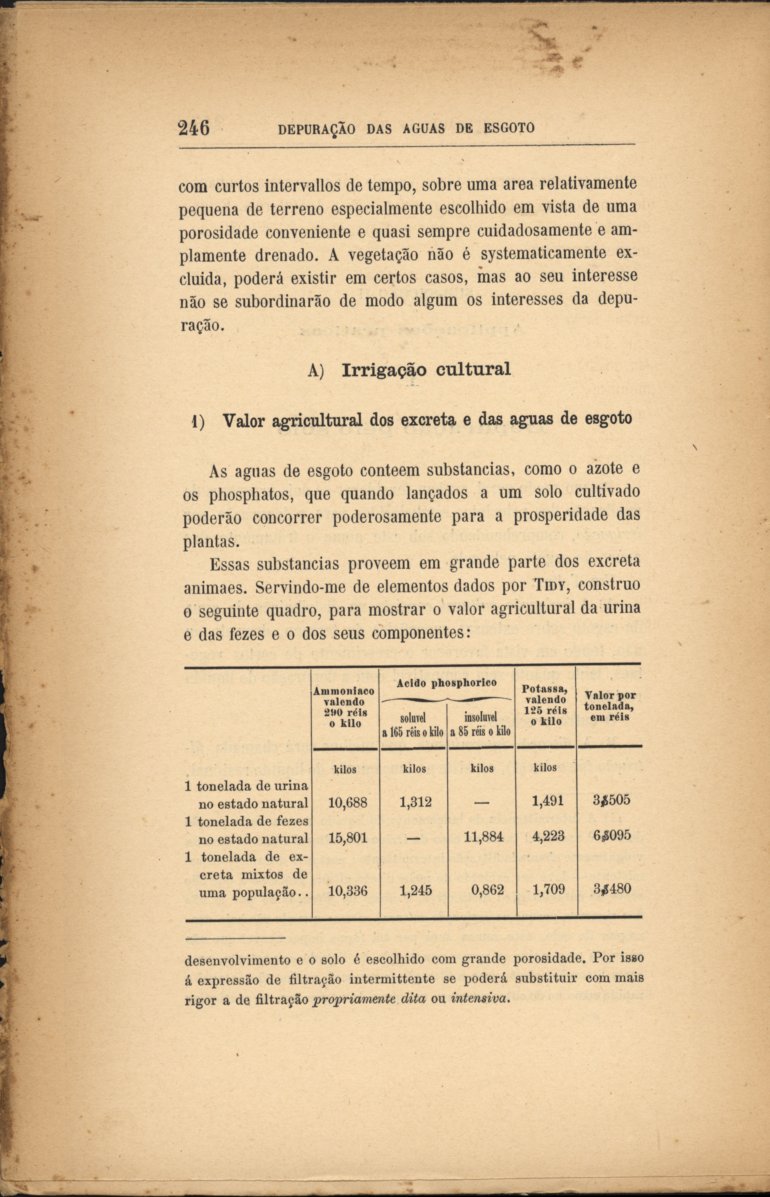 246 DEPURAÇÃO DAS AGUAS DE ESGOTO

com curtos intervallos de tempo, sobre uma area relativamente pequena de terreno especialmente escolhido em vista de uma porosidade conveniente e quasi sempre cuidadosamente e amplamente drenado. A vegetação não é systematicamente excluida, poderá existir em certos casos, mas ao seu interesse não se subordinarão de modo algum os interesses da depuração.

A) Irrigação cultural

1) Valor agricultural dos excreta e das aguas de esgoto

As aguas de esgoto conteem substancias, como o azote e os phosphatos, que quando lançados a um solo cultivado poderão concorrer poderosamente para a prosperidade das plantas.

Essas substancias proveem em grande parte dos excreta animaes. Servindo-me de elementos dados por Tidy, construo o seguinte quadro, para mostrar o valor agricultural da urina e das fezes e o dos seus componentes:

| | Ammoniaco valendo 290 réis o kilo | Acido phosphorico soluvel a 165 réis o kilo | Acido phosphorico insoluvel a 85 réis o kilo | Potassa, valendo 125 réis o kilo | Valor por tonelada, em réis |
|---|---|---|---|---|---|
| | kilos | kilos | kilos | kilos | |
| 1 tonelada de urina no estado natural | 10,688 | 1,312 | — | 1,491 | 3$505 |
| 1 tonelada de fezes no estado natural | 15,801 | — | 11,884 | 4,223 | 6$095 |
| 1 tonelada de excreta mixtos de uma população.. | 10,336 | 1,245 | 0,862 | 1,709 | 3$480 |

desenvolvimento e o solo é escolhido com grande porosidade. Por isso á expressão de filtração intermittente se poderá substituir com mais rigor a de filtração propriamente dita ou intensiva.